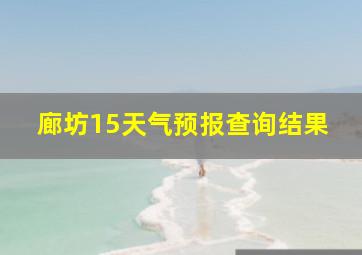 廊坊15天气预报查询结果